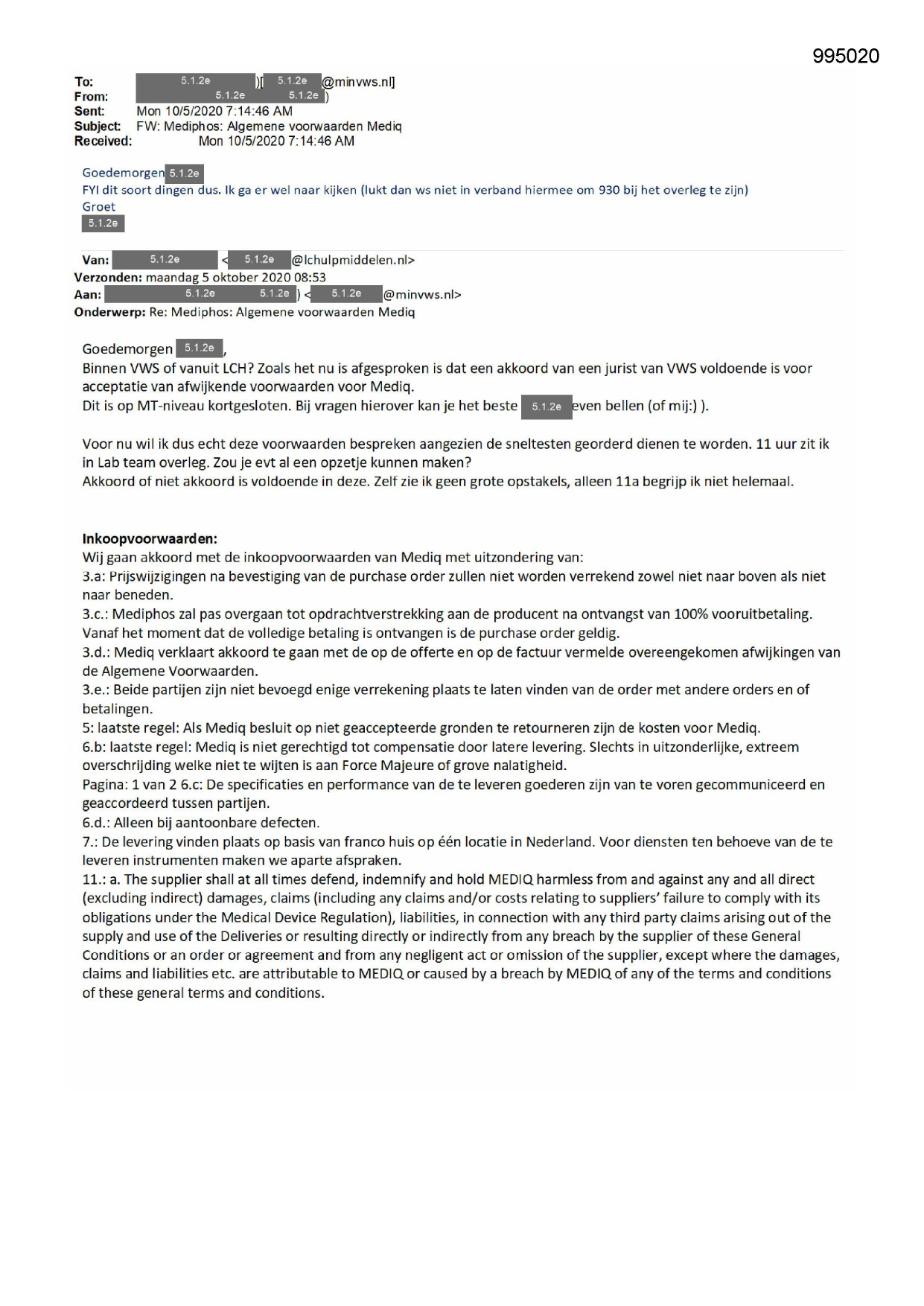 995020

To: 5.1.2e )[ 5.1.2e @minvws.nl]
From: 5.1.2e 5.1.2e )
Sent: Mon 10/5/2020 7:14:46 AM
Subject: FW: Mediphos: Algemene voorwaarden Mediq
Received: Mon 10/5/2020 7:14:46 AM

Goedemorgen 5.1.2e
FYI dit soort dingen dus. Ik ga er wel naar kijken (lukt dan ws niet in verband hiermee om 930 bij het overleg te zijn)
Groet
5.1.2e

Van: 5.1.2e < 5.1.2e @lchulpmiddelen.nl>
Verzonden: maandag 5 oktober 2020 08:53
Aan: 5.1.2e 5.1.2e ) < 5.1.2e @minvws.nl>
Onderwerp: Re: Mediphos: Algemene voorwaarden Mediq

Goedemorgen 5.1.2e ,
Binnen VWS of vanuit LCH? Zoals het nu is afgesproken is dat een akkoord van een jurist van VWS voldoende is voor acceptatie van afwijkende voorwaarden voor Mediq.
Dit is op MT-niveau kortgesloten. Bij vragen hierover kan je het beste 5.1.2e even bellen (of mij:) ).

Voor nu wil ik dus echt deze voorwaarden bespreken aangezien de sneltesten georderd dienen te worden. 11 uur zit ik in Lab team overleg. Zou je evt al een opzetje kunnen maken?
Akkoord of niet akkoord is voldoende in deze. Zelf zie ik geen grote opstakels, alleen 11a begrijp ik niet helemaal.

Inkoopvoorwaarden:
Wij gaan akkoord met de inkoopvoorwaarden van Mediq met uitzondering van:
3.a: Prijswijzigingen na bevestiging van de purchase order zullen niet worden verrekend zowel niet naar boven als niet naar beneden.
3.c.: Mediphos zal pas overgaan tot opdrachtverstrekking aan de producent na ontvangst van 100% vooruitbetaling. Vanaf het moment dat de volledige betaling is ontvangen is de purchase order geldig.
3.d.: Mediq verklaart akkoord te gaan met de op de offerte en op de factuur vermelde overeengekomen afwijkingen van de Algemene Voorwaarden.
3.e.: Beide partijen zijn niet bevoegd enige verrekening plaats te laten vinden van de order met andere orders en of betalingen.
5: laatste regel: Als Mediq besluit op niet geaccepteerde gronden te retourneren zijn de kosten voor Mediq.
6.b: laatste regel: Mediq is niet gerechtigd tot compensatie door latere levering. Slechts in uitzonderlijke, extreem overschrijding welke niet te wijten is aan Force Majeure of grove nalatigheid.
Pagina: 1 van 2 6.c: De specificaties en performance van de te leveren goederen zijn van te voren gecommuniceerd en geaccordeerd tussen partijen.
6.d.: Alleen bij aantoonbare defecten.
7.: De levering vinden plaats op basis van franco huis op één locatie in Nederland. Voor diensten ten behoeve van de te leveren instrumenten maken we aparte afspraken.
11.: a. The supplier shall at all times defend, indemnify and hold MEDIQ harmless from and against any and all direct (excluding indirect) damages, claims (including any claims and/or costs relating to suppliers' failure to comply with its obligations under the Medical Device Regulation), liabilities, in connection with any third party claims arising out of the supply and use of the Deliveries or resulting directly or indirectly from any breach by the supplier of these General Conditions or an order or agreement and from any negligent act or omission of the supplier, except where the damages, claims and liabilities etc. are attributable to MEDIQ or caused by a breach by MEDIQ of any of the terms and conditions of these general terms and conditions.